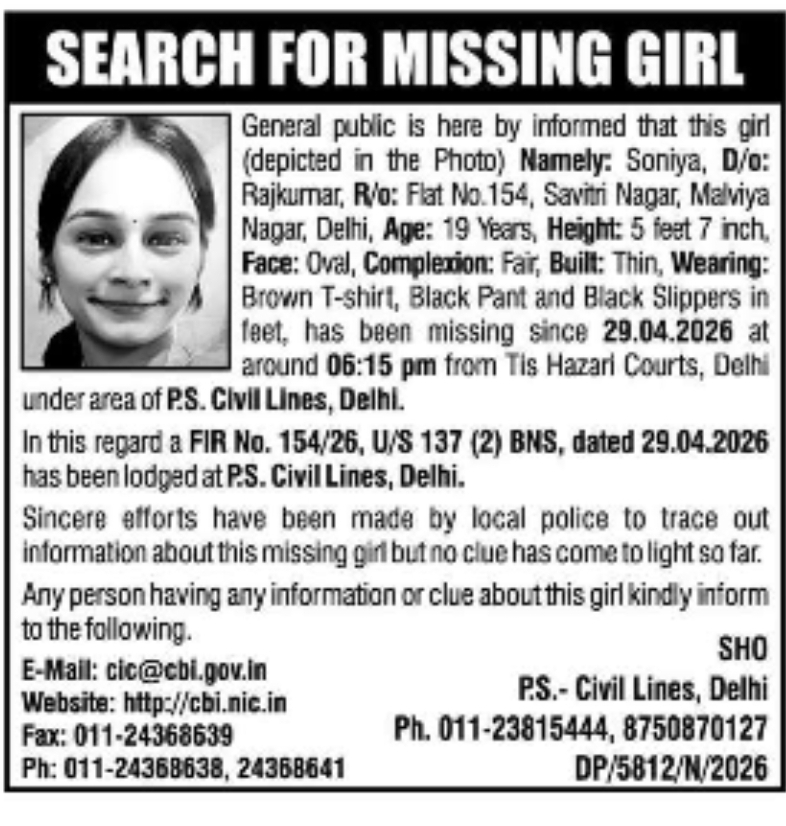 SEARCH FOR MISSING GIRL

General public is here by informed that this girl (depicted in the Photo) Namely: Soniya, D/o: Rajkumar, R/o: Flat No.154, Savitri Nagar, Malviya Nagar, Delhi, Age: 19 Years, Height: 5 feet 7 inch, Face: Oval, Complexion: Fair, Built: Thin, Wearing: Brown T-shirt, Black Pant and Black Slippers in feet, has been missing since 29.04.2026 at around 06:15 pm from Tis Hazari Courts, Delhi under area of P.S. Civil Lines, Delhi.

In this regard a FIR No. 154/26, U/S 137 (2) BNS, dated 29.04.2026 has been lodged at P.S. Civil Lines, Delhi.

Sincere efforts have been made by local police to trace out information about this missing girl but no clue has come to light so far.

Any person having any information or clue about this girl kindly inform to the following.

E-Mail: cic@cbi.gov.in
Website: http://cbi.nic.in
Fax: 011-24368639
Ph: 011-24368638, 24368641

SHO
P.S.- Civil Lines, Delhi
Ph. 011-23815444, 8750870127
DP/5812/N/2026